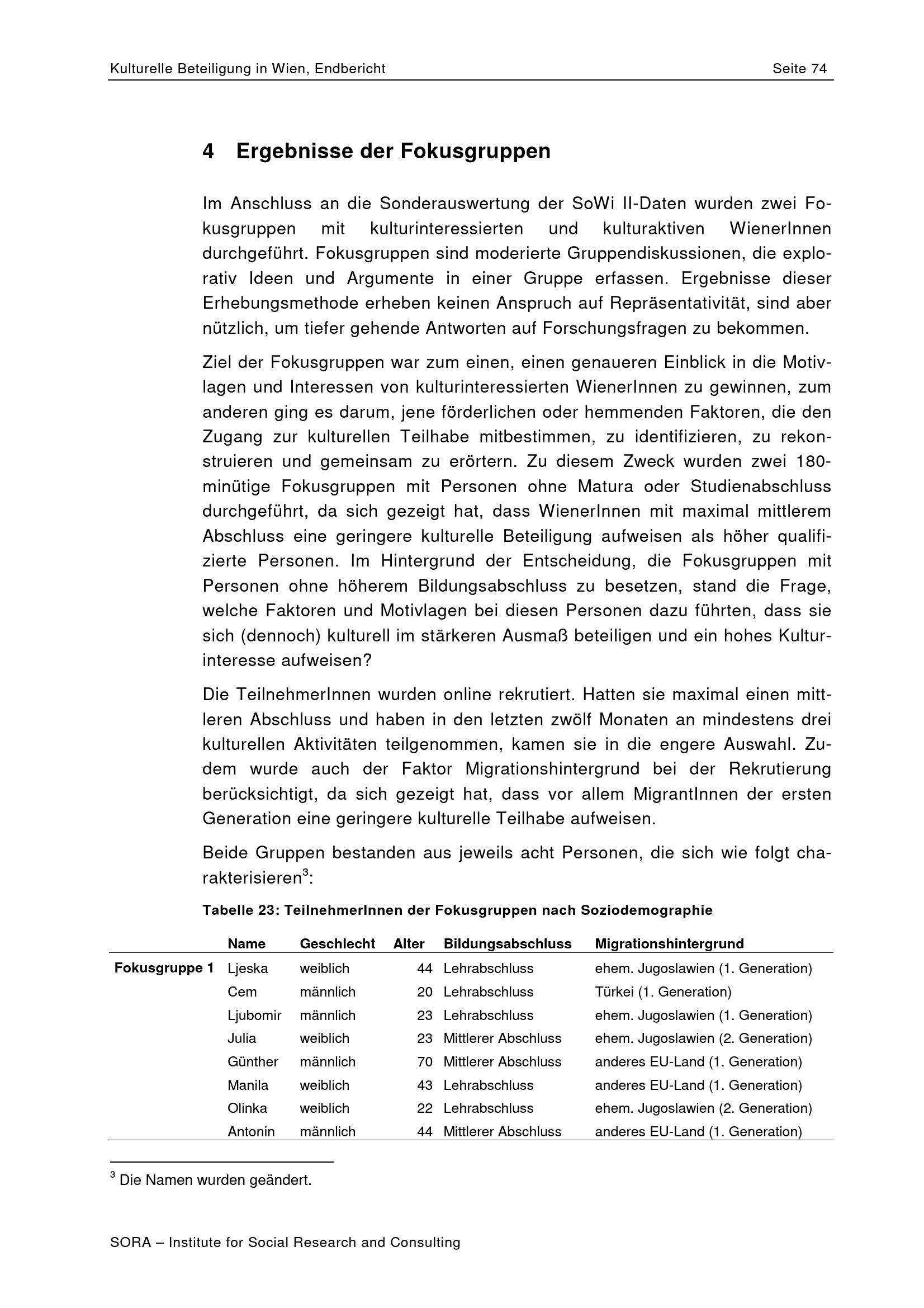 Kulturelle Beteiligung in Wien, Endbericht Seite 74

4 Ergebnisse der Fokusgruppen

Im Anschluss an die Sonderauswertung der SoWi II-Daten wurden zwei Fokusgruppen mit kulturinteressierten und kulturaktiven WienerInnen durchgeführt. Fokusgruppen sind moderierte Gruppendiskussionen, die explorativ Ideen und Argumente in einer Gruppe erfassen. Ergebnisse dieser Erhebungsmethode erheben keinen Anspruch auf Repräsentativität, sind aber nützlich, um tiefer gehende Antworten auf Forschungsfragen zu bekommen.

Ziel der Fokusgruppen war zum einen, einen genaueren Einblick in die Motivlagen und Interessen von kulturinteressierten WienerInnen zu gewinnen, zum anderen ging es darum, jene förderlichen oder hemmenden Faktoren, die den Zugang zur kulturellen Teilhabe mitbestimmen, zu identifizieren, zu rekonstruieren und gemeinsam zu erörtern. Zu diesem Zweck wurden zwei 180-minütige Fokusgruppen mit Personen ohne Matura oder Studienabschluss durchgeführt, da sich gezeigt hat, dass WienerInnen mit maximal mittlerem Abschluss eine geringere kulturelle Beteiligung aufweisen als höher qualifizierte Personen. Im Hintergrund der Entscheidung, die Fokusgruppen mit Personen ohne höherem Bildungsabschluss zu besetzen, stand die Frage, welche Faktoren und Motivlagen bei diesen Personen dazu führten, dass sie sich (dennoch) kulturell im stärkeren Ausmaß beteiligen und ein hohes Kulturinteresse aufweisen?

Die TeilnehmerInnen wurden online rekrutiert. Hatten sie maximal einen mittleren Abschluss und haben in den letzten zwölf Monaten an mindestens drei kulturellen Aktivitäten teilgenommen, kamen sie in die engere Auswahl. Zudem wurde auch der Faktor Migrationshintergrund bei der Rekrutierung berücksichtigt, da sich gezeigt hat, dass vor allem MigrantInnen der ersten Generation eine geringere kulturelle Teilhabe aufweisen.

Beide Gruppen bestanden aus jeweils acht Personen, die sich wie folgt charakterisieren$^3$:

Tabelle 23: TeilnehmerInnen der Fokusgruppen nach Soziodemographie

| | Name | Geschlecht | Alter | Bildungsabschluss | Migrationshintergrund |
|---|---|---|---|---|---|
| Fokusgruppe 1 | Ljeska | weiblich | 44 | Lehrabschluss | ehem. Jugoslawien (1. Generation) |
| | Cem | männlich | 20 | Lehrabschluss | Türkei (1. Generation) |
| | Ljubomir | männlich | 23 | Lehrabschluss | ehem. Jugoslawien (1. Generation) |
| | Julia | weiblich | 23 | Mittlerer Abschluss | ehem. Jugoslawien (2. Generation) |
| | Günther | männlich | 70 | Mittlerer Abschluss | anderes EU-Land (1. Generation) |
| | Manila | weiblich | 43 | Lehrabschluss | anderes EU-Land (1. Generation) |
| | Olinka | weiblich | 22 | Lehrabschluss | ehem. Jugoslawien (2. Generation) |
| | Antonin | männlich | 44 | Mittlerer Abschluss | anderes EU-Land (1. Generation) |

$^3$ Die Namen wurden geändert.

SORA – Institute for Social Research and Consulting